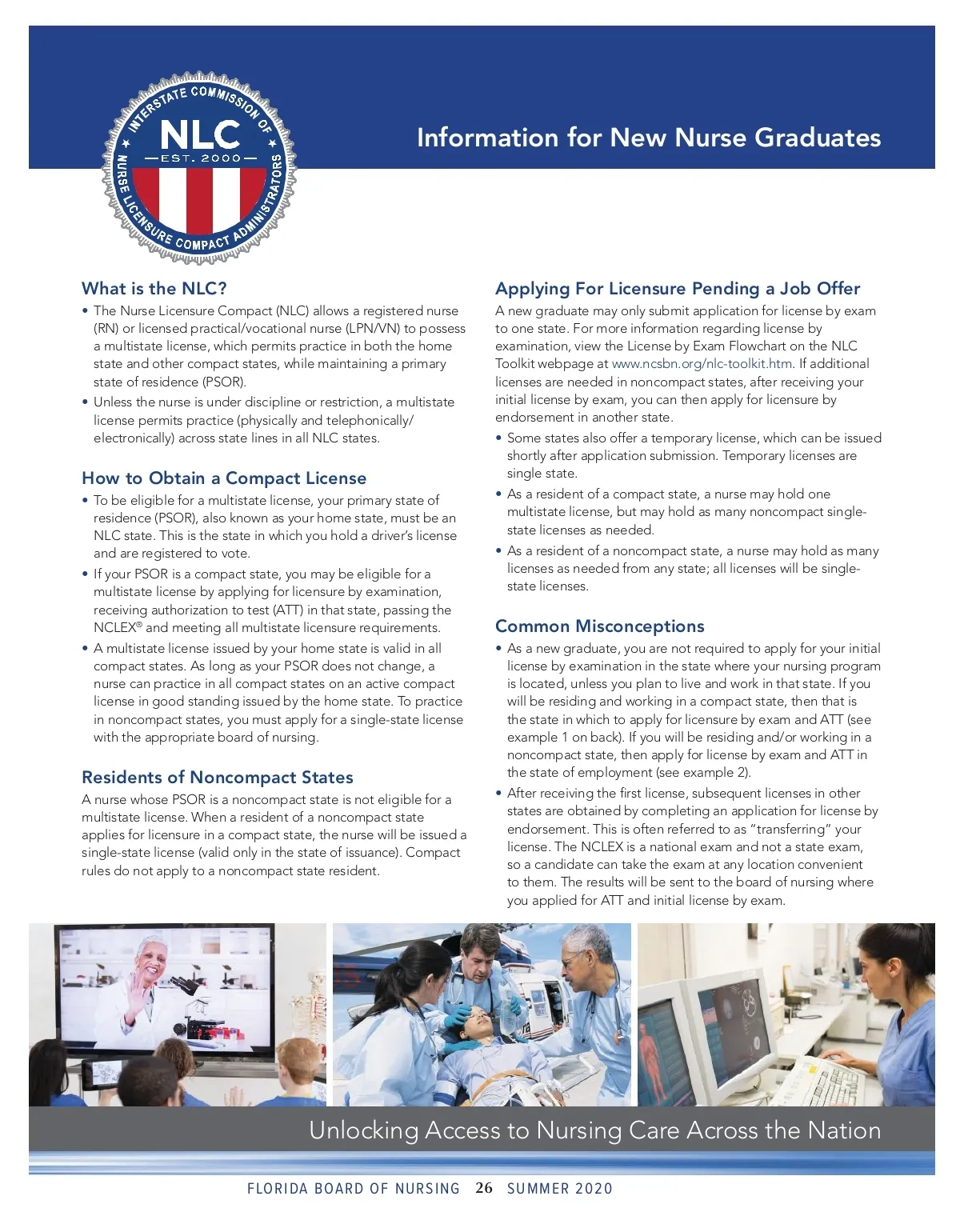 INTERSTATE COMMISSION OF NURSE LICENSURE COMPACT ADMINISTRATORS
NLC
EST. 2000

Information for New Nurse Graduates

What is the NLC?

• The Nurse Licensure Compact (NLC) allows a registered nurse (RN) or licensed practical/vocational nurse (LPN/VN) to possess a multistate license, which permits practice in both the home state and other compact states, while maintaining a primary state of residence (PSOR).

• Unless the nurse is under discipline or restriction, a multistate license permits practice (physically and telephonically/electronically) across state lines in all NLC states.

How to Obtain a Compact License

• To be eligible for a multistate license, your primary state of residence (PSOR), also known as your home state, must be an NLC state. This is the state in which you hold a driver's license and are registered to vote.

• If your PSOR is a compact state, you may be eligible for a multistate license by applying for licensure by examination, receiving authorization to test (ATT) in that state, passing the NCLEX® and meeting all multistate licensure requirements.

• A multistate license issued by your home state is valid in all compact states. As long as your PSOR does not change, a nurse can practice in all compact states on an active compact license in good standing issued by the home state. To practice in noncompact states, you must apply for a single-state license with the appropriate board of nursing.

Residents of Noncompact States

A nurse whose PSOR is a noncompact state is not eligible for a multistate license. When a resident of a noncompact state applies for licensure in a compact state, the nurse will be issued a single-state license (valid only in the state of issuance). Compact rules do not apply to a noncompact state resident.

Applying For Licensure Pending a Job Offer

A new graduate may only submit application for license by exam to one state. For more information regarding license by examination, view the License by Exam Flowchart on the NLC Toolkit webpage at www.ncsbn.org/nlc-toolkit.htm. If additional licenses are needed in noncompact states, after receiving your initial license by exam, you can then apply for licensure by endorsement in another state.

• Some states also offer a temporary license, which can be issued shortly after application submission. Temporary licenses are single state.

• As a resident of a compact state, a nurse may hold one multistate license, but may hold as many noncompact single-state licenses as needed.

• As a resident of a noncompact state, a nurse may hold as many licenses as needed from any state; all licenses will be single-state licenses.

Common Misconceptions

• As a new graduate, you are not required to apply for your initial license by examination in the state where your nursing program is located, unless you plan to live and work in that state. If you will be residing and working in a compact state, then that is the state in which to apply for licensure by exam and ATT (see example 1 on back). If you will be residing and/or working in a noncompact state, then apply for license by exam and ATT in the state of employment (see example 2).

• After receiving the first license, subsequent licenses in other states are obtained by completing an application for license by endorsement. This is often referred to as "transferring" your license. The NCLEX is a national exam and not a state exam, so a candidate can take the exam at any location convenient to them. The results will be sent to the board of nursing where you applied for ATT and initial license by exam.

Unlocking Access to Nursing Care Across the Nation

FLORIDA BOARD OF NURSING 26 SUMMER 2020